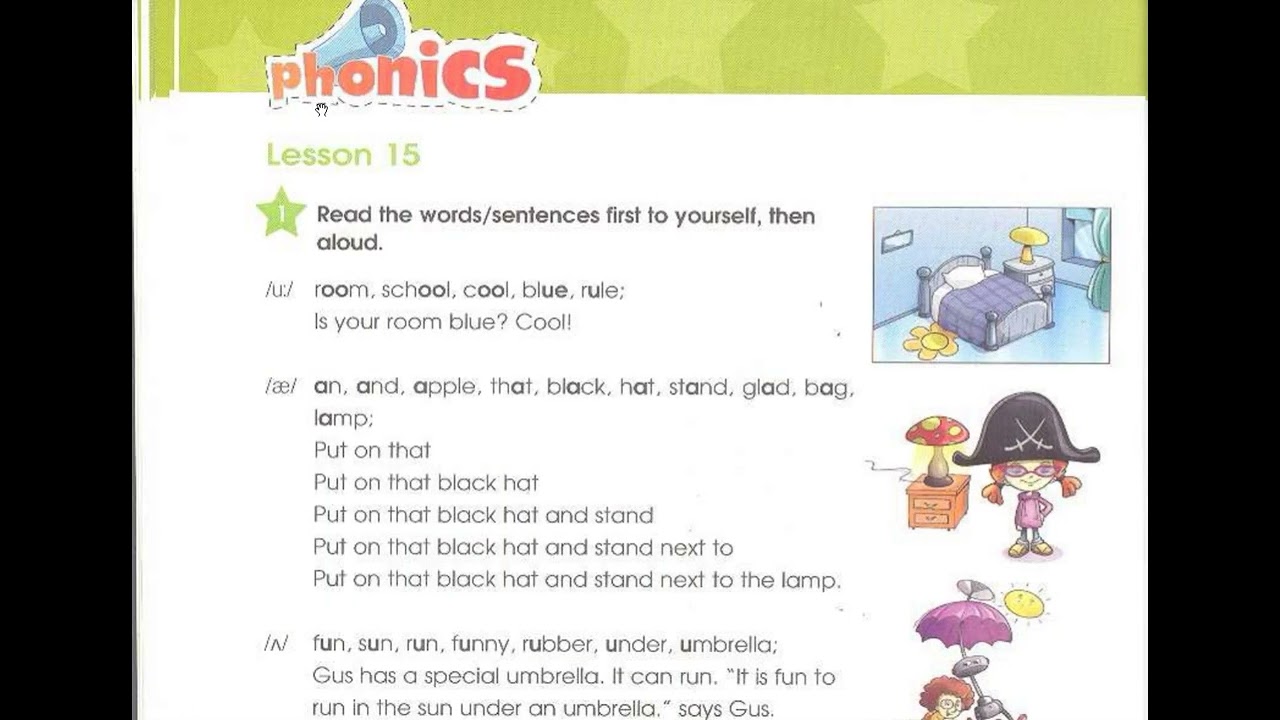 phonics

Lesson 15

1 Read the words/sentences first to yourself, then aloud.

/u:/ room, school, cool, blue, rule;
Is your room blue? Cool!

/æ/ an, and, apple, that, black, hat, stand, glad, bag, lamp;
Put on that
Put on that black hat
Put on that black hat and stand
Put on that black hat and stand next to
Put on that black hat and stand next to the lamp.

/ʌ/ fun, sun, run, funny, rubber, under, umbrella;
Gus has a special umbrella. It can run. "It is fun to run in the sun under an umbrella," says Gus.